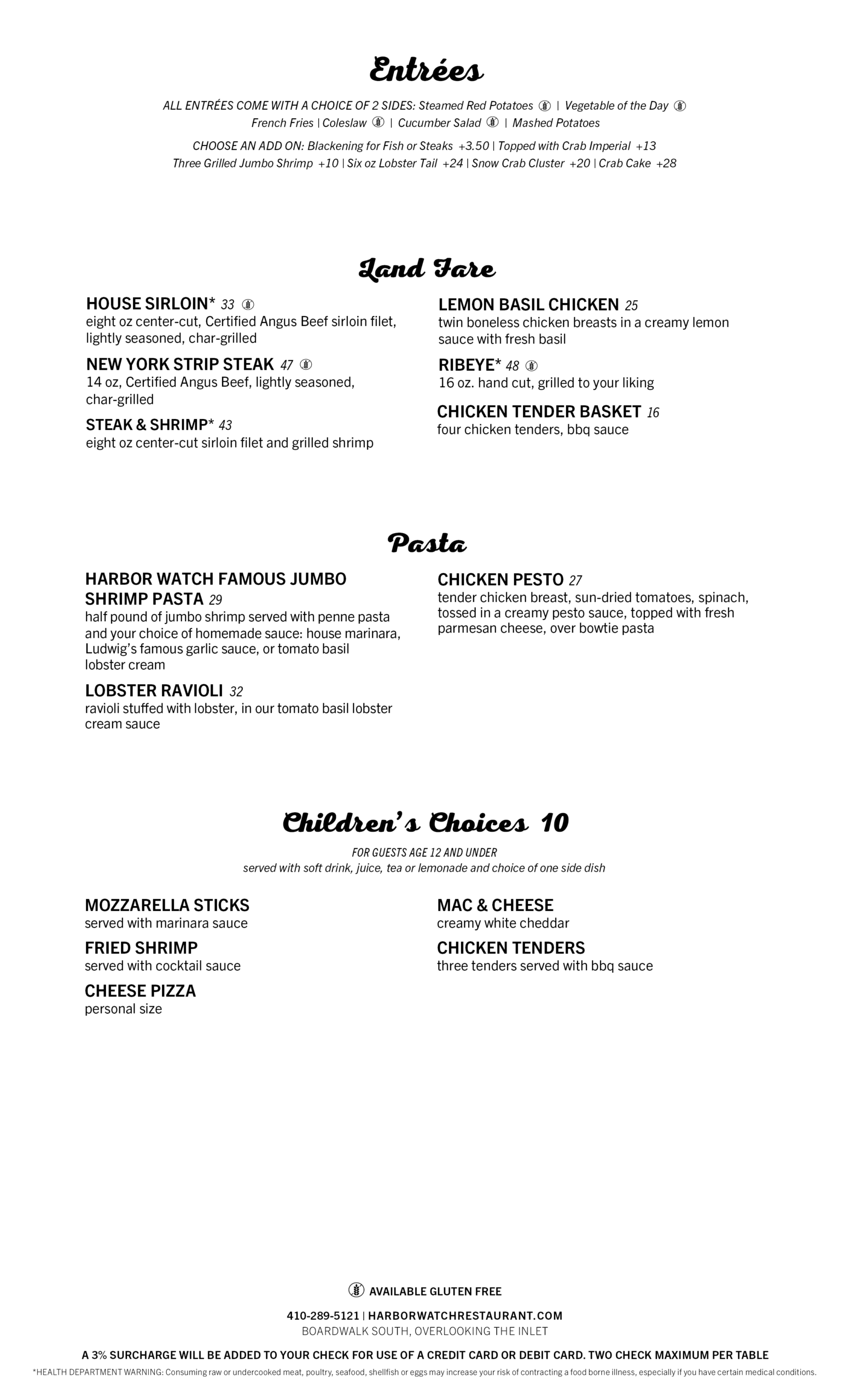 Entrées

ALL ENTRÉES COME WITH A CHOICE OF 2 SIDES: Steamed Red Potatoes | Vegetable of the Day
French Fries | Coleslaw | Cucumber Salad | Mashed Potatoes

CHOOSE AN ADD ON: Blackening for Fish or Steaks +3.50 | Topped with Crab Imperial +13
Three Grilled Jumbo Shrimp +10 | Six oz Lobster Tail +24 | Snow Crab Cluster +20 | Crab Cake +28

Land Fare

HOUSE SIRLOIN* 33
eight oz center-cut, Certified Angus Beef sirloin filet, lightly seasoned, char-grilled

NEW YORK STRIP STEAK 47
14 oz, Certified Angus Beef, lightly seasoned, char-grilled

STEAK & SHRIMP* 43
eight oz center-cut sirloin filet and grilled shrimp

LEMON BASIL CHICKEN 25
twin boneless chicken breasts in a creamy lemon sauce with fresh basil

RIBEYE* 48
16 oz. hand cut, grilled to your liking

CHICKEN TENDER BASKET 16
four chicken tenders, bbq sauce

Pasta

HARBOR WATCH FAMOUS JUMBO SHRIMP PASTA 29
half pound of jumbo shrimp served with penne pasta and your choice of homemade sauce: house marinara, Ludwig's famous garlic sauce, or tomato basil lobster cream

LOBSTER RAVIOLI 32
ravioli stuffed with lobster, in our tomato basil lobster cream sauce

CHICKEN PESTO 27
tender chicken breast, sun-dried tomatoes, spinach, tossed in a creamy pesto sauce, topped with fresh parmesan cheese, over bowtie pasta

Children's Choices 10

FOR GUESTS AGE 12 AND UNDER
served with soft drink, juice, tea or lemonade and choice of one side dish

MOZZARELLA STICKS
served with marinara sauce

FRIED SHRIMP
served with cocktail sauce

CHEESE PIZZA
personal size

MAC & CHEESE
creamy white cheddar

CHICKEN TENDERS
three tenders served with bbq sauce

AVAILABLE GLUTEN FREE

410-289-5121 | HARBORWATCHRESTAURANT.COM
BOARDWALK SOUTH, OVERLOOKING THE INLET

A 3% SURCHARGE WILL BE ADDED TO YOUR CHECK FOR USE OF A CREDIT CARD OR DEBIT CARD. TWO CHECK MAXIMUM PER TABLE

*HEALTH DEPARTMENT WARNING: Consuming raw or undercooked meat, poultry, seafood, shellfish or eggs may increase your risk of contracting a food borne illness, especially if you have certain medical conditions.